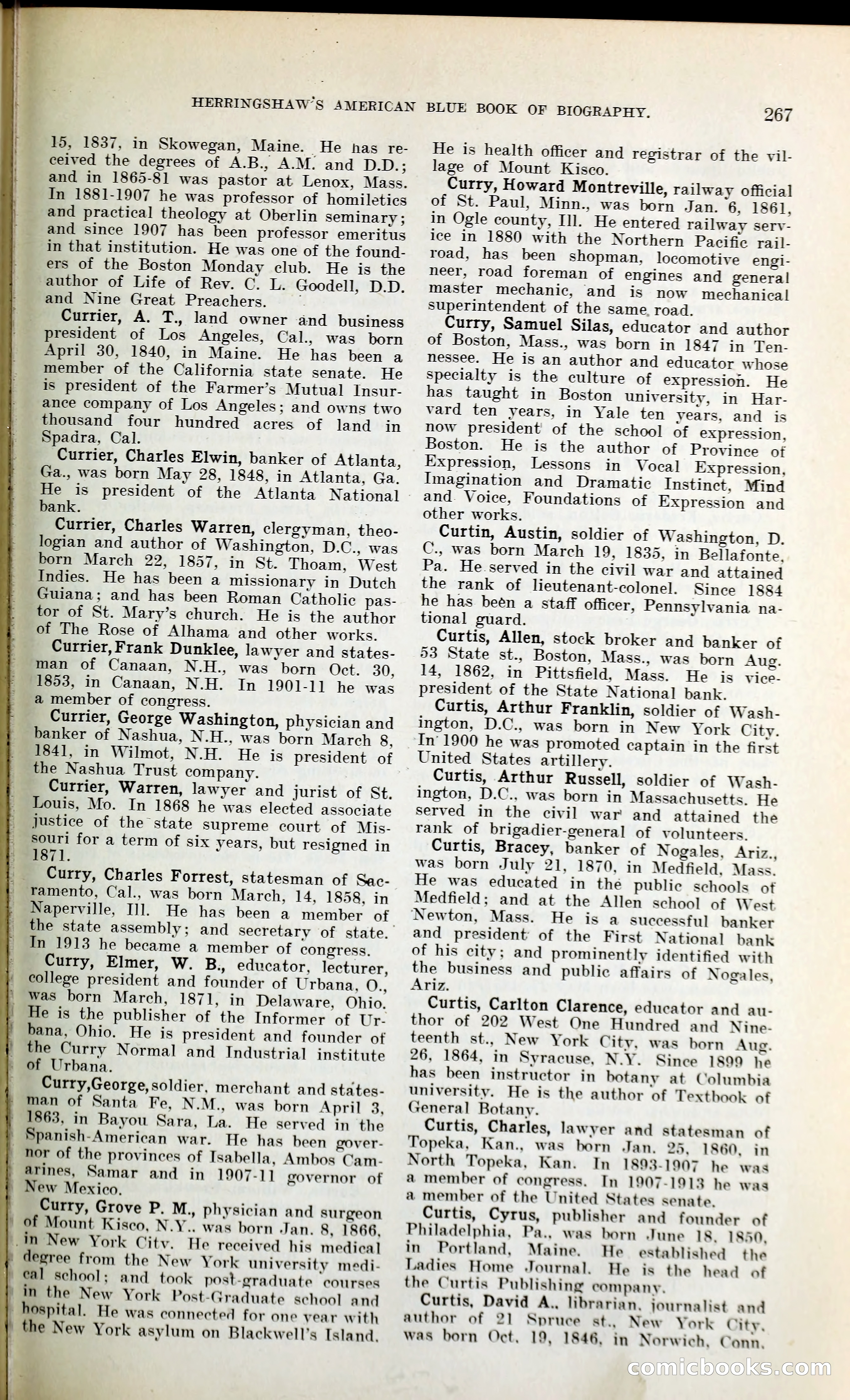 HERRINGSHAW'S AMERICAN BLUE BOOK OF BIOGRAPHY. 267

15, 1837, in Skowegan, Maine. He has received the degrees of A.B., A.M. and D.D.; and in 1865-81 was pastor at Lenox, Mass. In 1881-1907 he was professor of homiletics and practical theology at Oberlin seminary; and since 1907 has been professor emeritus in that institution. He was one of the founders of the Boston Monday club. He is the author of Life of Rev. C. L. Goodell, D.D. and Nine Great Preachers.

Currier, A. T., land owner and business president of Los Angeles, Cal., was born April 30, 1840, in Maine. He has been a member of the California state senate. He is president of the Farmer's Mutual Insurance company of Los Angeles; and owns two thousand four hundred acres of land in Spadra, Cal.

Currier, Charles Elwin, banker of Atlanta, Ga., was born May 28, 1848, in Atlanta, Ga. He is president of the Atlanta National bank.

Currier, Charles Warren, clergyman, theologian and author of Washington, D.C., was born March 22, 1857, in St. Thoam, West Indies. He has been a missionary in Dutch Guiana; and has been Roman Catholic pastor of St. Mary's church. He is the author of The Rose of Alhama and other works.

Currier, Frank Dunklee, lawyer and statesman of Canaan, N.H., was born Oct. 30, 1853, in Canaan, N.H. In 1901-11 he was a member of congress.

Currier, George Washington, physician and banker of Nashua, N.H., was born March 8, 1841, in Wilmot, N.H. He is president of the Nashua Trust company.

Currier, Warren, lawyer and jurist of St. Louis, Mo. In 1868 he was elected associate justice of the state supreme court of Missouri for a term of six years, but resigned in 1871.

Curry, Charles Forrest, statesman of Sacramento, Cal., was born March, 14, 1858, in Naperville, Ill. He has been a member of the state assembly; and secretary of state. In 1913 he became a member of congress.

Curry, Elmer, W. B., educator, lecturer, college president and founder of Urbana, O., was born March, 1871, in Delaware, Ohio. He is the publisher of the Informer of Urbana, Ohio. He is president and founder of the Curry Normal and Industrial institute of Urbana.

Curry, George, soldier, merchant and statesman of Santa Fe, N.M., was born April 3, 1863, in Bayou Sara, La. He served in the Spanish-American war. He has been governor of the provinces of Isabella, Ambos Camarines, Samar and in 1907-11 governor of New Mexico.

Curry, Grove P. M., physician and surgeon of Mount Kisco, N.Y., was born Jan. 8, 1866, in New York City. He received his medical degree from the New York university medical school; and took post-graduate courses in the New York Post-Graduate school and hospital. He was connected for one year with the New York asylum on Blackwell's Island. He is health officer and registrar of the village of Mount Kisco.

Curry, Howard Montreville, railway official of St. Paul, Minn., was born Jan. 6, 1861, in Ogle county, Ill. He entered railway service in 1880 with the Northern Pacific railroad, has been shopman, locomotive engineer, road foreman of engines and general master mechanic, and is now mechanical superintendent of the same road.

Curry, Samuel Silas, educator and author of Boston, Mass., was born in 1847 in Tennessee. He is an author and educator whose specialty is the culture of expression. He has taught in Boston university, in Harvard ten years, in Yale ten years, and is now president of the school of expression, Boston. He is the author of Province of Expression, Lessons in Vocal Expression, Imagination and Dramatic Instinct, Mind and Voice, Foundations of Expression and other works.

Curtin, Austin, soldier of Washington, D. C., was born March 19, 1835, in Bellafonte, Pa. He served in the civil war and attained the rank of lieutenant-colonel. Since 1884 he has been a staff officer, Pennsylvania national guard.

Curtis, Allen, stock broker and banker of 53 State st., Boston, Mass., was born Aug. 14, 1862, in Pittsfield, Mass. He is vice-president of the State National bank.

Curtis, Arthur Franklin, soldier of Washington, D.C., was born in New York City. In 1900 he was promoted captain in the first United States artillery.

Curtis, Arthur Russell, soldier of Washington, D.C., was born in Massachusetts. He served in the civil war and attained the rank of brigadier-general of volunteers.

Curtis, Bracey, banker of Nogales, Ariz., was born July 21, 1870, in Medfield, Mass. He was educated in the public schools of Medfield; and at the Allen school of West Newton, Mass. He is a successful banker and president of the First National bank of his city; and prominently identified with the business and public affairs of Nogales, Ariz.

Curtis, Carlton Clarence, educator and author of 202 West One Hundred and Nineteenth st., New York City, was born Aug. 26, 1864, in Syracuse, N.Y. Since 1899 he has been instructor in botany at Columbia university. He is the author of Textbook of General Botany.

Curtis, Charles, lawyer and statesman of Topeka, Kan., was born Jan. 25, 1860, in North Topeka, Kan. In 1893-1907 he was a member of congress. In 1907-1913 he was a member of the United States senate.

Curtis, Cyrus, publisher and founder of Philadelphia, Pa., was born June 18, 1850, in Portland, Maine. He established the Ladies Home Journal. He is the head of the Curtis Publishing company.

Curtis, David A., librarian, journalist and author of 21 Spruce st., New York City, was born Oct. 19, 1846, in Norwich, Conn.

comicbooks.com